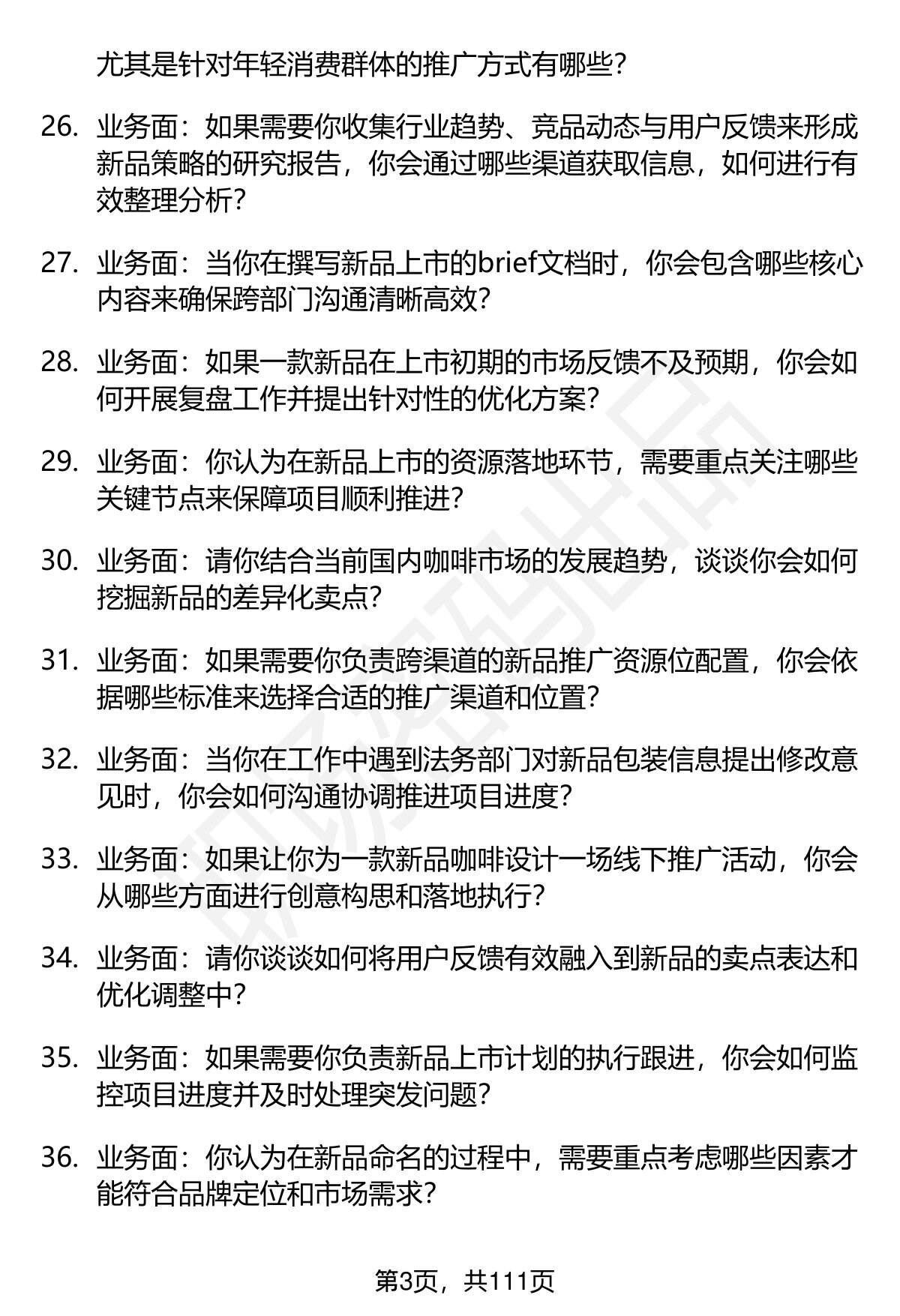 尤其是针对年轻消费群体的推广方式有哪些?

26. 业务面：如果需要你收集行业趋势、竞品动态与用户反馈来形成新品策略的研究报告，你会通过哪些渠道获取信息，如何进行有效整理分析?

27. 业务面：当你在撰写新品上市的brief文档时，你会包含哪些核心内容来确保跨部门沟通清晰高效?

28. 业务面：如果一款新品在上市初期的市场反馈不及预期，你会如何开展复盘工作并提出针对性的优化方案?

29. 业务面：你认为在新品上市的资源落地环节，需要重点关注哪些关键节点来保障项目顺利推进?

30. 业务面：请你结合当前国内咖啡市场的发展趋势，谈谈你会如何挖掘新品的差异化卖点?

31. 业务面：如果需要你负责跨渠道的新品推广资源位配置，你会依据哪些标准来选择合适的推广渠道和位置?

32. 业务面：当你在工作中遇到法务部门对新品包装信息提出修改意见时，你会如何沟通协调推进项目进度?

33. 业务面：如果让你为一款新品咖啡设计一场线下推广活动，你会从哪些方面进行创意构思和落地执行?

34. 业务面：请你谈谈如何将用户反馈有效融入到新品的卖点表达和优化调整中?

35. 业务面：如果需要你负责新品上市计划的执行跟进，你会如何监控项目进度并及时处理突发问题?

36. 业务面：你认为在新品命名的过程中，需要重点考虑哪些因素才能符合品牌定位和市场需求?

第3页，共111页